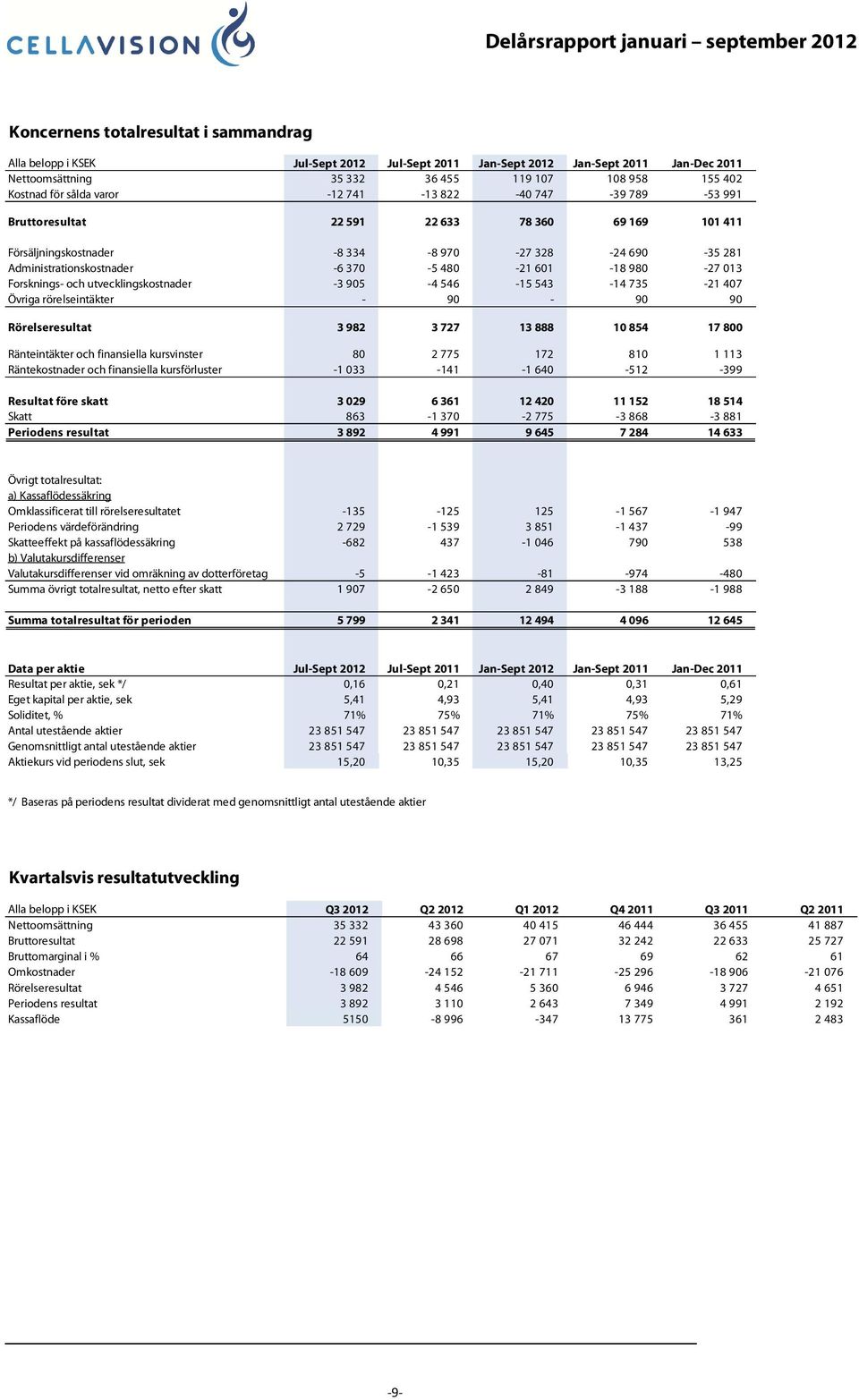 CELLAVISION

Delårsrapport januari – september 2012

Koncernens totalresultat i sammandrag

| Alla belopp i KSEK | Jul-Sept 2012 | Jul-Sept 2011 | Jan-Sept 2012 | Jan-Sept 2011 | Jan-Dec 2011 |
|---|---|---|---|---|---|
| Nettoomsättning | 35 332 | 36 455 | 119 107 | 108 958 | 155 402 |
| Kostnad för sålda varor | -12 741 | -13 822 | -40 747 | -39 789 | -53 991 |
| Bruttoresultat | 22 591 | 22 633 | 78 360 | 69 169 | 101 411 |
| Försäljningskostnader | -8 334 | -8 970 | -27 328 | -24 690 | -35 281 |
| Administrationskostnader | -6 370 | -5 480 | -21 601 | -18 980 | -27 013 |
| Forsknings- och utvecklingskostnader | -3 905 | -4 546 | -15 543 | -14 735 | -21 407 |
| Övriga rörelseintäkter | - | 90 | - | 90 | 90 |
| Rörelseresultat | 3 982 | 3 727 | 13 888 | 10 854 | 17 800 |
| Ränteintäkter och finansiella kursvinster | 80 | 2 775 | 172 | 810 | 1 113 |
| Räntekostnader och finansiella kursförluster | -1 033 | -141 | -1 640 | -512 | -399 |
| Resultat före skatt | 3 029 | 6 361 | 12 420 | 11 152 | 18 514 |
| Skatt | 863 | -1 370 | -2 775 | -3 868 | -3 881 |
| Periodens resultat | 3 892 | 4 991 | 9 645 | 7 284 | 14 633 |
| Övrigt totalresultat: | | | | | |
| a) Kassaflödessäkring | | | | | |
| Omklassificerat till rörelseresultatet | -135 | -125 | 125 | -1 567 | -1 947 |
| Periodens värdeförändring | 2 729 | -1 539 | 3 851 | -1 437 | -99 |
| Skatteeffekt på kassaflödessäkring | -682 | 437 | -1 046 | 790 | 538 |
| b) Valutakursdifferenser | | | | | |
| Valutakursdifferenser vid omräkning av dotterföretag | -5 | -1 423 | -81 | -974 | -480 |
| Summa övrigt totalresultat, netto efter skatt | 1 907 | -2 650 | 2 849 | -3 188 | -1 988 |
| Summa totalresultat för perioden | 5 799 | 2 341 | 12 494 | 4 096 | 12 645 |

| Data per aktie | Jul-Sept 2012 | Jul-Sept 2011 | Jan-Sept 2012 | Jan-Sept 2011 | Jan-Dec 2011 |
|---|---|---|---|---|---|
| Resultat per aktie, sek */ | 0,16 | 0,21 | 0,40 | 0,31 | 0,61 |
| Eget kapital per aktie, sek | 5,41 | 4,93 | 5,41 | 4,93 | 5,29 |
| Soliditet, % | 71% | 75% | 71% | 75% | 71% |
| Antal utestående aktier | 23 851 547 | 23 851 547 | 23 851 547 | 23 851 547 | 23 851 547 |
| Genomsnittligt antal utestående aktier | 23 851 547 | 23 851 547 | 23 851 547 | 23 851 547 | 23 851 547 |
| Aktiekurs vid periodens slut, sek | 15,20 | 10,35 | 15,20 | 10,35 | 13,25 |

*/ Baseras på periodens resultat dividerat med genomsnittligt antal utestående aktier

Kvartalsvis resultatutveckling

| Alla belopp i KSEK | Q3 2012 | Q2 2012 | Q1 2012 | Q4 2011 | Q3 2011 | Q2 2011 |
|---|---|---|---|---|---|---|
| Nettoomsättning | 35 332 | 43 360 | 40 415 | 46 444 | 36 455 | 41 887 |
| Bruttoresultat | 22 591 | 28 698 | 27 071 | 32 242 | 22 633 | 25 727 |
| Bruttomarginal i % | 64 | 66 | 67 | 69 | 62 | 61 |
| Omkostnader | -18 609 | -24 152 | -21 711 | -25 296 | -18 906 | -21 076 |
| Rörelseresultat | 3 982 | 4 546 | 5 360 | 6 946 | 3 727 | 4 651 |
| Periodens resultat | 3 892 | 3 110 | 2 643 | 7 349 | 4 991 | 2 192 |
| Kassaflöde | 5150 | -8 996 | -347 | 13 775 | 361 | 2 483 |

-9-